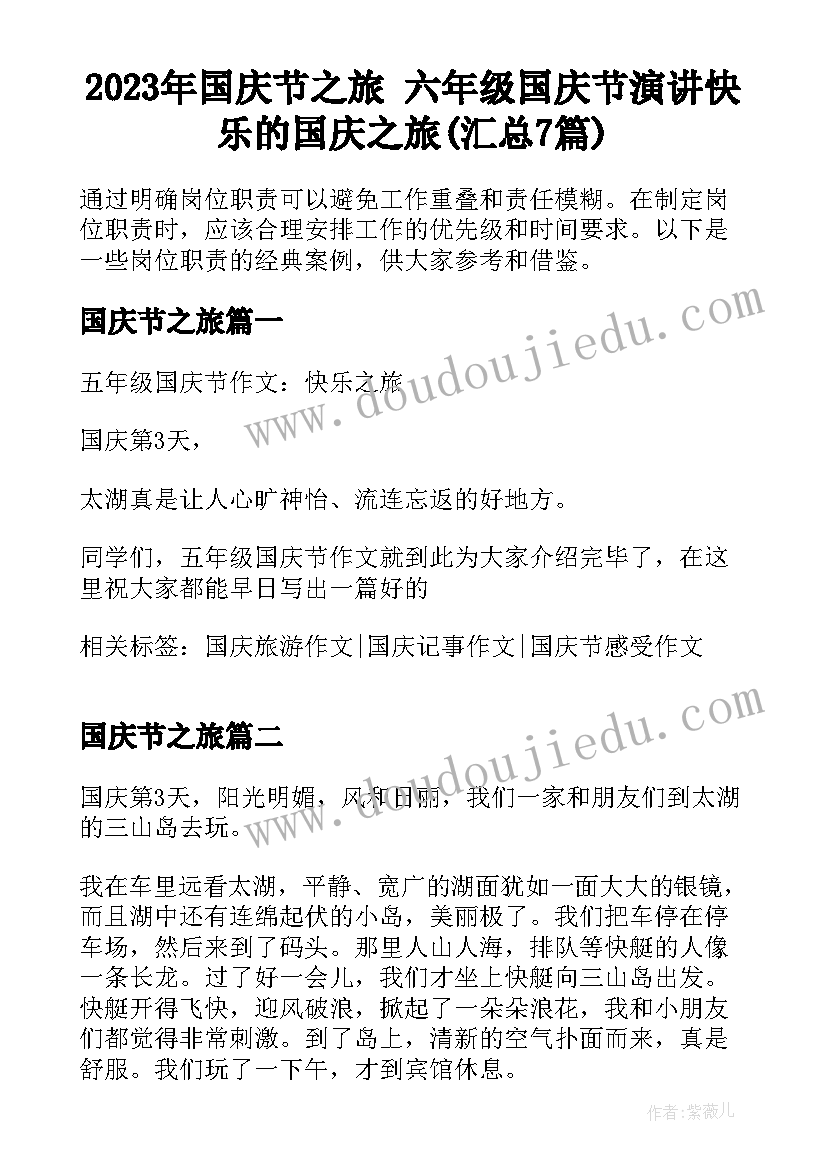 2023年国庆节之旅 六年级国庆节演讲快乐的国庆之旅(汇总7篇)

通过明确岗位职责可以避免工作重叠和责任模糊。在制定岗位职责时，应该合理安排工作的优先级和时间要求。以下是一些岗位职责的经典案例，供大家参考和借鉴。

国庆节之旅篇一

五年级国庆节作文：快乐之旅

国庆第3天，

太湖真是让人心旷神怡、流连忘返的好地方。

同学们，五年级国庆节作文就到此为大家介绍完毕了，在这里祝大家都能早日写出一篇好的

相关标签：国庆旅游作文|国庆记事作文|国庆节感受作文

国庆节之旅篇二

国庆第3天，阳光明媚，风和日丽，我们一家和朋友们到太湖的三山岛去玩。

我在车里远看太湖，平静、宽广的湖面犹如一面大大的银镜，而且湖中还有连绵起伏的小岛，美丽极了。我们把车停在停车场，然后来到了码头。那里人山人海，排队等快艇的人像一条长龙。过了好一会儿，我们才坐上快艇向三山岛出发。快艇开得飞快，迎风破浪，掀起了一朵朵浪花，我和小朋友们都觉得非常刺激。到了岛上，清新的空气扑面而来，真是舒服。我们玩了一下午，才到宾馆休息。

www.doudoujiedu.com

www.doudoujiedu.com

作者：紫薇儿